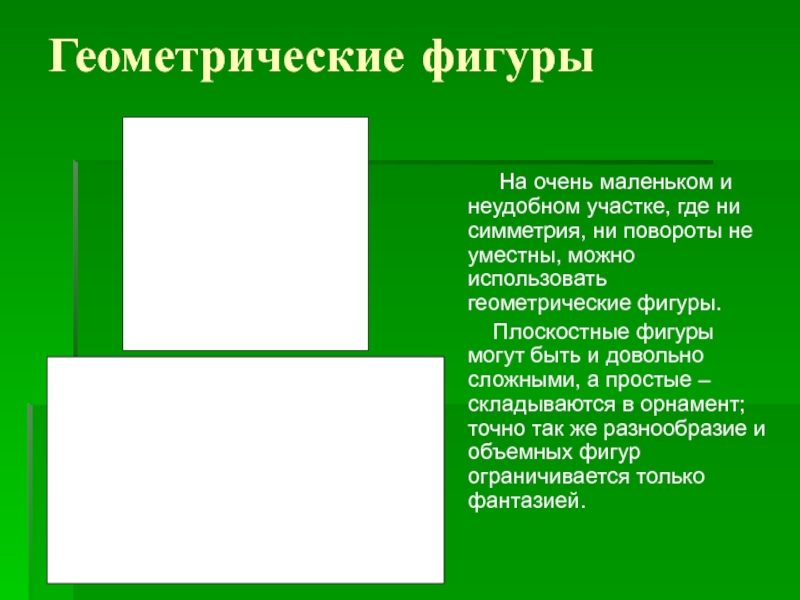 Геометрические фигуры

На очень маленьком и неудобном участке, где ни симметрия, ни повороты не уместны, можно использовать геометрические фигуры.

Плоскостные фигуры могут быть и довольно сложными, а простые – складываются в орнамент; точно так же разнообразие и объемных фигур ограничивается только фантазией.